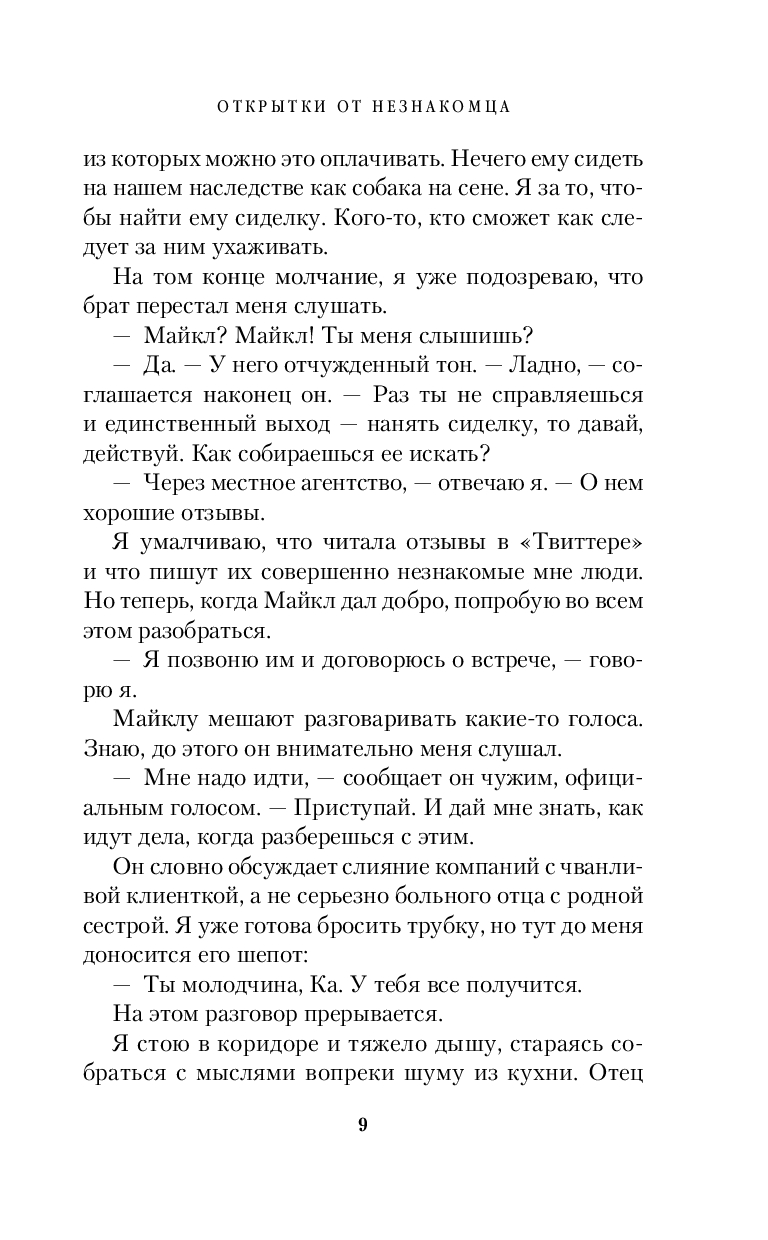 ОТКРЫТКИ ОТ НЕЗНАКОМЦА

из которых можно это оплачивать. Нечего ему сидеть на нашем наследстве как собака на сене. Я за то, чтобы найти ему сиделку. Кого-то, кто сможет как следует за ним ухаживать.

На том конце молчание, я уже подозреваю, что брат перестал меня слушать.

— Майкл? Майкл! Ты меня слышишь?

— Да. — У него отчужденный тон. — Ладно, — соглашается наконец он. — Раз ты не справляешься и единственный выход — нанять сиделку, то давай, действуй. Как собираешься ее искать?

— Через местное агентство, — отвечаю я. — О нем хорошие отзывы.

Я умалчиваю, что читала отзывы в «Твиттере» и что пишут их совершенно незнакомые мне люди. Но теперь, когда Майкл дал добро, попробую во всем этом разобраться.

— Я позвоню им и договорюсь о встрече, — говорю я.

Майклу мешают разговаривать какие-то голоса. Знаю, до этого он внимательно меня слушал.

— Мне надо идти, — сообщает он чужим, официальным голосом. — Приступай. И дай мне знать, как идут дела, когда разберешься с этим.

Он словно обсуждает слияние компаний с чванливой клиенткой, а не серьезно больного отца с родной сестрой. Я уже готова бросить трубку, но тут до меня доносится его шепот:

— Ты молодчина, Ка. У тебя все получится.

На этом разговор прерывается.

Я стою в коридоре и тяжело дышу, стараясь собраться с мыслями вопреки шуму из кухни. Отец

9